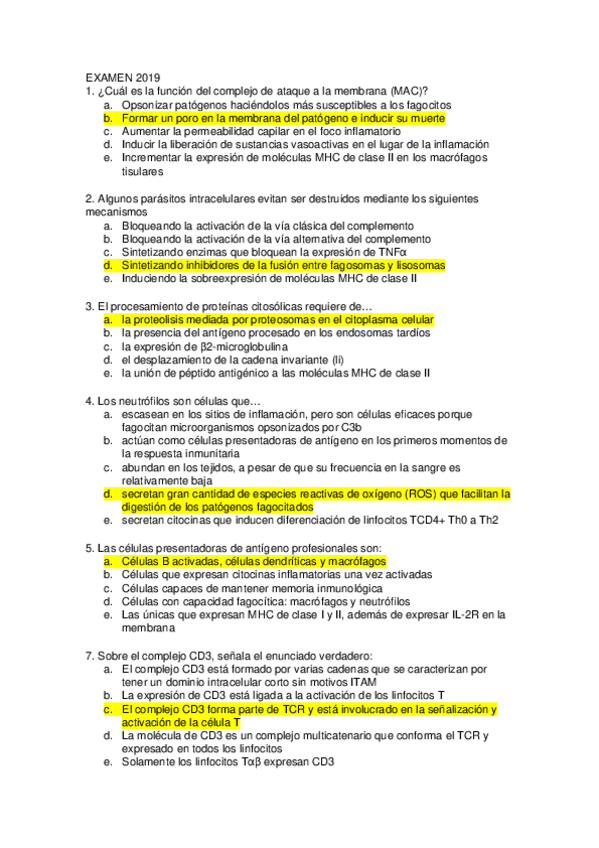 EXAMEN 2019
1. ¿Cuál es la función del complejo de ataque a la membrana (MAC)?
a. Opsonizar patógenos haciéndolos más susceptibles a los fagocitos
b. Formar un poro en la membrana del patógeno e inducir su muerte
c. Aumentar la permeabilidad capilar en el foco inflamatorio
d. Inducir la liberación de sustancias vasoactivas en el lugar de la inflamación
e. Incrementar la expresión de moléculas MHC de clase II en los macrófagos tisulares

2. Algunos parásitos intracelulares evitan ser destruidos mediante los siguientes mecanismos
a. Bloqueando la activación de la vía clásica del complemento
b. Bloqueando la activación de la vía alternativa del complemento
c. Sintetizando enzimas que bloquean la expresión de TNFα
d. Sintetizando inhibidores de la fusión entre fagosomas y lisosomas
e. Induciendo la sobreexpresión de moléculas MHC de clase II

3. El procesamiento de proteínas citosólicas requiere de…
a. la proteolisis mediada por proteosomas en el citoplasma celular
b. la presencia del antígeno procesado en los endosomas tardíos
c. la expresión de β2-microglobulina
d. el desplazamiento de la cadena invariante (Ii)
e. la unión de péptido antigénico a las moléculas MHC de clase II

4. Los neutrófilos son células que…
a. escasean en los sitios de inflamación, pero son células eficaces porque fagocitan microorganismos opsonizados por C3b
b. actúan como células presentadoras de antígeno en los primeros momentos de la respuesta inmunitaria
c. abundan en los tejidos, a pesar de que su frecuencia en la sangre es relativamente baja
d. secretan gran cantidad de especies reactivas de oxígeno (ROS) que facilitan la digestión de los patógenos fagocitados
e. secretan citocinas que inducen diferenciación de linfocitos TCD4+ Th0 a Th2

5. Las células presentadoras de antígeno profesionales son:
a. Células B activadas, células dendríticas y macrófagos
b. Células que expresan citocinas inflamatorias una vez activadas
c. Células capaces de mantener memoria inmunológica
d. Células con capacidad fagocítica: macrófagos y neutrófilos
e. Las únicas que expresan MHC de clase I y II, además de expresar IL-2R en la membrana

7. Sobre el complejo CD3, señala el enunciado verdadero:
a. El complejo CD3 está formado por varias cadenas que se caracterizan por tener un dominio intracelular corto sin motivos ITAM
b. La expresión de CD3 está ligada a la activación de los linfocitos T
c. El complejo CD3 forma parte de TCR y está involucrado en la señalización y activación de la célula T
d. La molécula de CD3 es un complejo multicatenario que conforma el TCR y expresado en todos los linfocitos
e. Solamente los linfocitos Tαβ expresan CD3